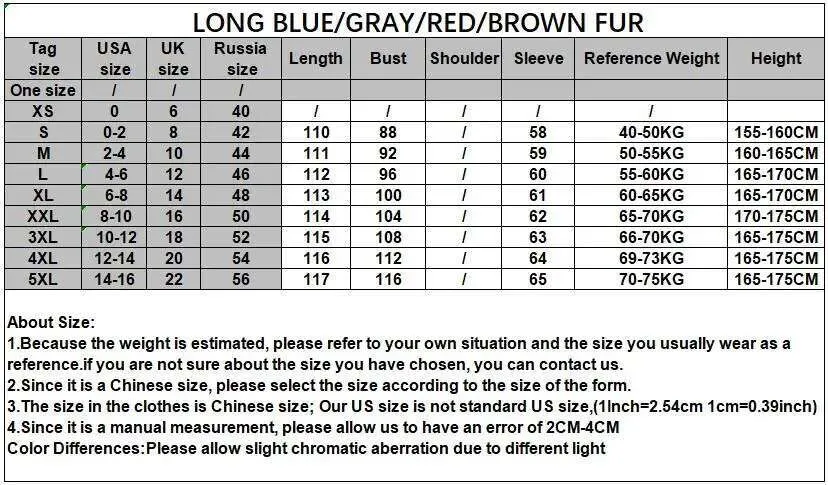 LONG BLUE/GRAY/RED/BROWN FUR

| Tag size | USA size | UK size | Russia size | Length | Bust | Shoulder | Sleeve | Reference Weight | Height |
|---|---|---|---|---|---|---|---|---|---|
| One size | / | / | / | | | | | | |
| XS | 0 | 6 | 40 | / | / | / | / | / | |
| S | 0-2 | 8 | 42 | 110 | 88 | / | 58 | 40-50KG | 155-160CM |
| M | 2-4 | 10 | 44 | 111 | 92 | / | 59 | 50-55KG | 160-165CM |
| L | 4-6 | 12 | 46 | 112 | 96 | / | 60 | 55-60KG | 165-170CM |
| XL | 6-8 | 14 | 48 | 113 | 100 | / | 61 | 60-65KG | 165-170CM |
| XXL | 8-10 | 16 | 50 | 114 | 104 | / | 62 | 65-70KG | 170-175CM |
| 3XL | 10-12 | 18 | 52 | 115 | 108 | / | 63 | 66-70KG | 165-175CM |
| 4XL | 12-14 | 20 | 54 | 116 | 112 | / | 64 | 69-73KG | 165-175CM |
| 5XL | 14-16 | 22 | 56 | 117 | 116 | / | 65 | 70-75KG | 165-175CM |

About Size:
1.Because the weight is estimated, please refer to your own situation and the size you usually wear as a reference.if you are not sure about the size you have chosen, you can contact us.
2.Since it is a Chinese size, please select the size according to the size of the form.
3.The size in the clothes is Chinese size; Our US size is not standard US size,(1Inch=2.54cm 1cm=0.39inch)
4.Since it is a manual measurement, please allow us to have an error of 2CM-4CM
Color Differences:Please allow slight chromatic aberration due to different light